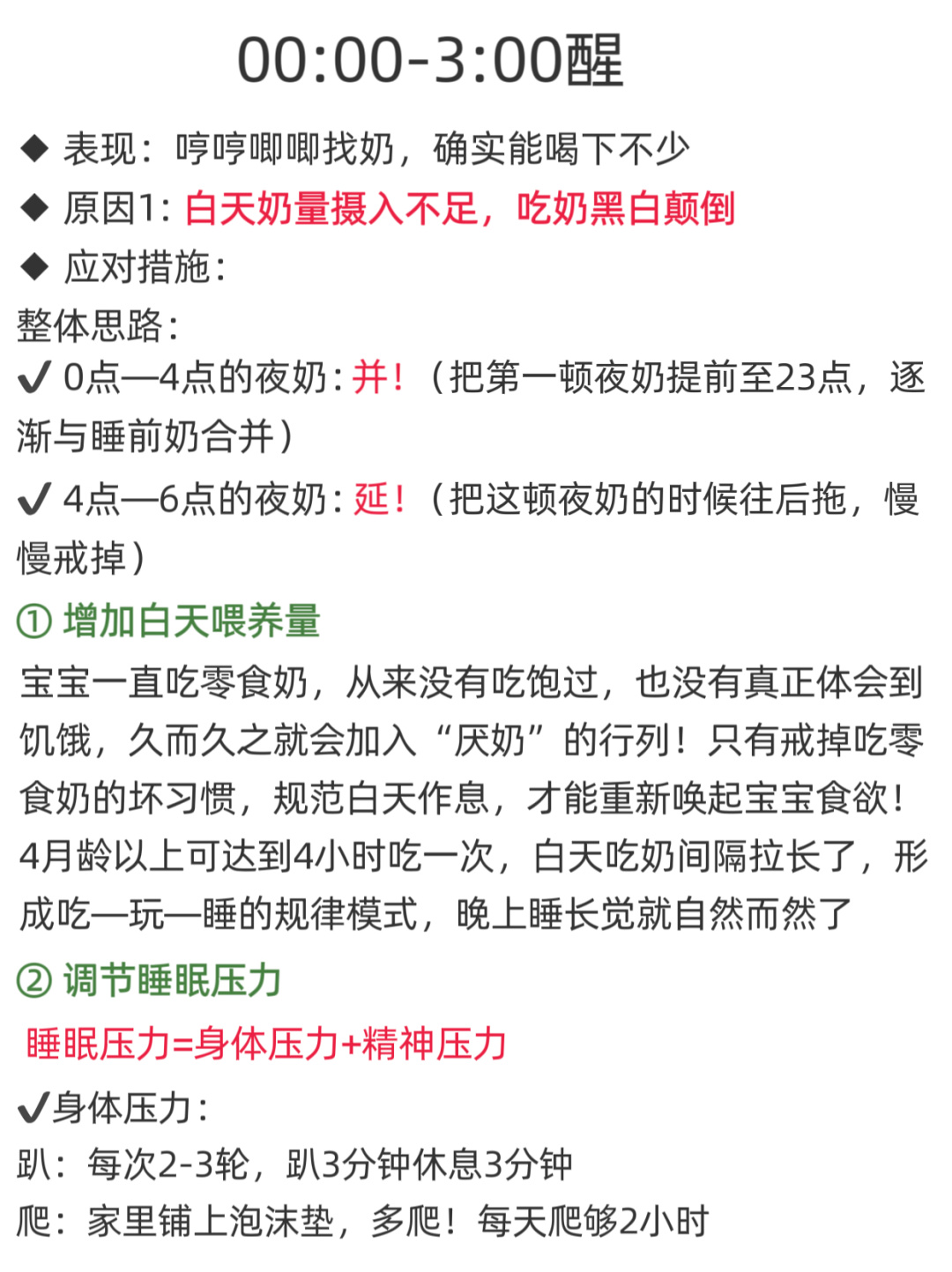 00:00-3:00醒

◆ 表现：哼哼唧唧找奶，确实能喝下不少
◆ 原因1：白天奶量摄入不足，吃奶黑白颠倒
◆ 应对措施：
整体思路：
✔ 0点—4点的夜奶：并！（把第一顿夜奶提前至23点，逐渐与睡前奶合并）
✔ 4点—6点的夜奶：延！（把这顿夜奶的时候往后拖，慢慢戒掉）
① 增加白天喂养量
宝宝一直吃零食奶，从来没有吃饱过，也没有真正体会到饥饿，久而久之就会加入“厌奶”的行列！只有戒掉吃零食奶的坏习惯，规范白天作息，才能重新唤起宝宝食欲！4月龄以上可达到4小时吃一次，白天吃奶间隔拉长了，形成吃—玩—睡的规律模式，晚上睡长觉就自然而然了
② 调节睡眠压力
睡眠压力=身体压力+精神压力
✔身体压力：
趴：每次2-3轮，趴3分钟休息3分钟
爬：家里铺上泡沫垫，多爬！每天爬够2小时